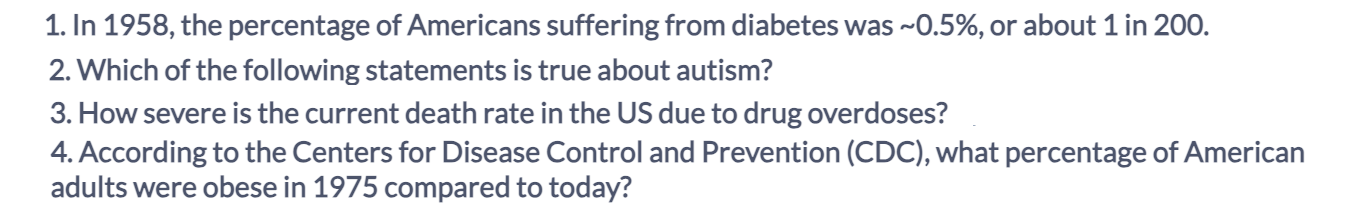 1. In 1958, the percentage of Americans suffering from diabetes was ~0.5%, or about 1 in 200.

2. Which of the following statements is true about autism?

3. How severe is the current death rate in the US due to drug overdoses?

4. According to the Centers for Disease Control and Prevention (CDC), what percentage of American adults were obese in 1975 compared to today?